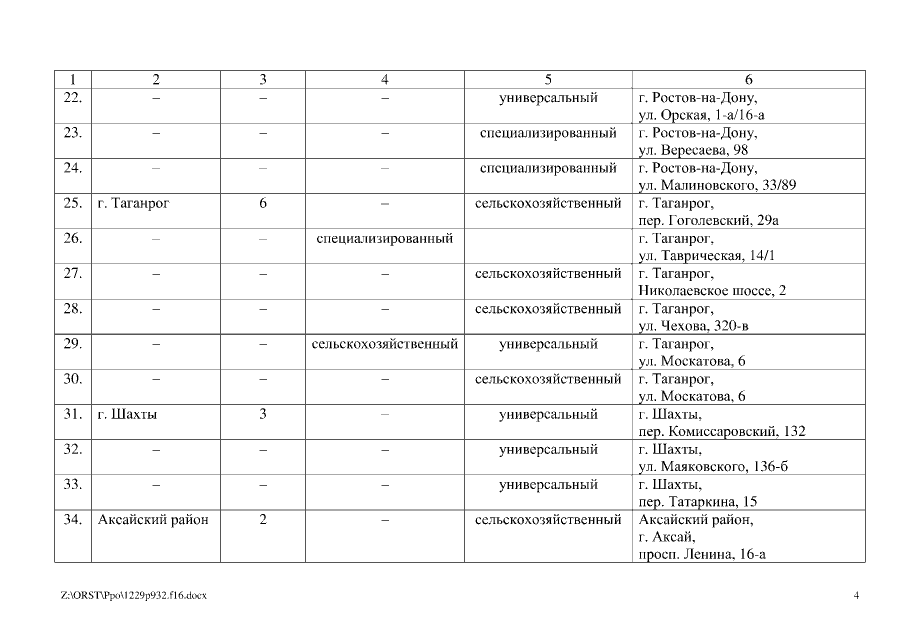 | 1 | 2 | 3 | 4 | 5 | 6 |
|---|---|---|---|---|---|
| 22. | – | – | – | универсальный | г. Ростов-на-Дону, ул. Орская, 1-а/16-а |
| 23. | – | – | – | специализированный | г. Ростов-на-Дону, ул. Вересаева, 98 |
| 24. | – | – | – | специализированный | г. Ростов-на-Дону, ул. Малиновского, 33/89 |
| 25. | г. Таганрог | 6 | – | сельскохозяйственный | г. Таганрог, пер. Гоголевский, 29а |
| 26. | – | – | специализированный | | г. Таганрог, ул. Таврическая, 14/1 |
| 27. | – | – | – | сельскохозяйственный | г. Таганрог, Николаевское шоссе, 2 |
| 28. | – | – | – | сельскохозяйственный | г. Таганрог, ул. Чехова, 320-в |
| 29. | – | – | сельскохозяйственный | универсальный | г. Таганрог, ул. Москатова, 6 |
| 30. | – | – | – | сельскохозяйственный | г. Таганрог, ул. Москатова, 6 |
| 31. | г. Шахты | 3 | – | универсальный | г. Шахты, пер. Комиссаровский, 132 |
| 32. | – | – | – | универсальный | г. Шахты, ул. Маяковского, 136-б |
| 33. | – | – | – | универсальный | г. Шахты, пер. Татаркина, 15 |
| 34. | Аксайский район | 2 | – | сельскохозяйственный | Аксайский район, г. Аксай, просп. Ленина, 16-а |

Z:\ORST\Ppo\1229p932.f16.docx 4